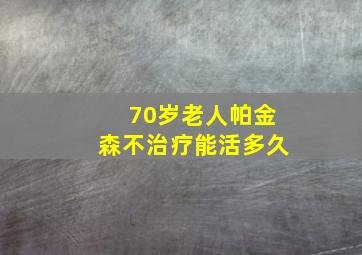 70岁老人帕金森不治疗能活多久